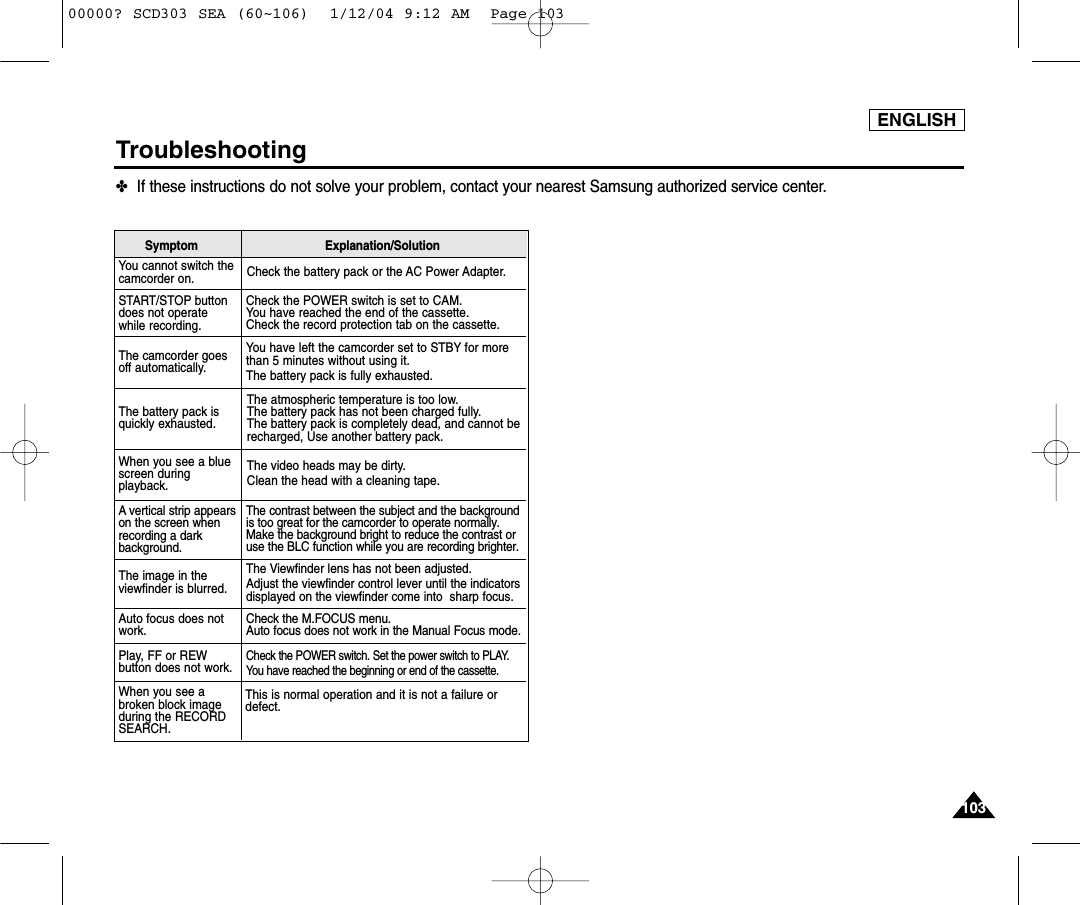 00000? SCD303 SEA (60~106)  1/12/04 9:12 AM  Page 103

ENGLISH

Troubleshooting

✤ If these instructions do not solve your problem, contact your nearest Samsung authorized service center.

| Symptom | Explanation/Solution |
|---|---|
| You cannot switch the camcorder on. | Check the battery pack or the AC Power Adapter. |
| START/STOP button does not operate while recording. | Check the POWER switch is set to CAM. You have reached the end of the cassette. Check the record protection tab on the cassette. |
| The camcorder goes off automatically. | You have left the camcorder set to STBY for more than 5 minutes without using it. The battery pack is fully exhausted. |
| The battery pack is quickly exhausted. | The atmospheric temperature is too low. The battery pack has not been charged fully. The battery pack is completely dead, and cannot be recharged, Use another battery pack. |
| When you see a blue screen during playback. | The video heads may be dirty. Clean the head with a cleaning tape. |
| A vertical strip appears on the screen when recording a dark background. | The contrast between the subject and the background is too great for the camcorder to operate normally. Make the background bright to reduce the contrast or use the BLC function while you are recording brighter. |
| The image in the viewfinder is blurred. | The Viewfinder lens has not been adjusted. Adjust the viewfinder control lever until the indicators displayed on the viewfinder come into sharp focus. |
| Auto focus does not work. | Check the M.FOCUS menu. Auto focus does not work in the Manual Focus mode. |
| Play, FF or REW button does not work. | Check the POWER switch. Set the power switch to PLAY. You have reached the beginning or end of the cassette. |
| When you see a broken block image during the RECORD SEARCH. | This is normal operation and it is not a failure or defect. |

103